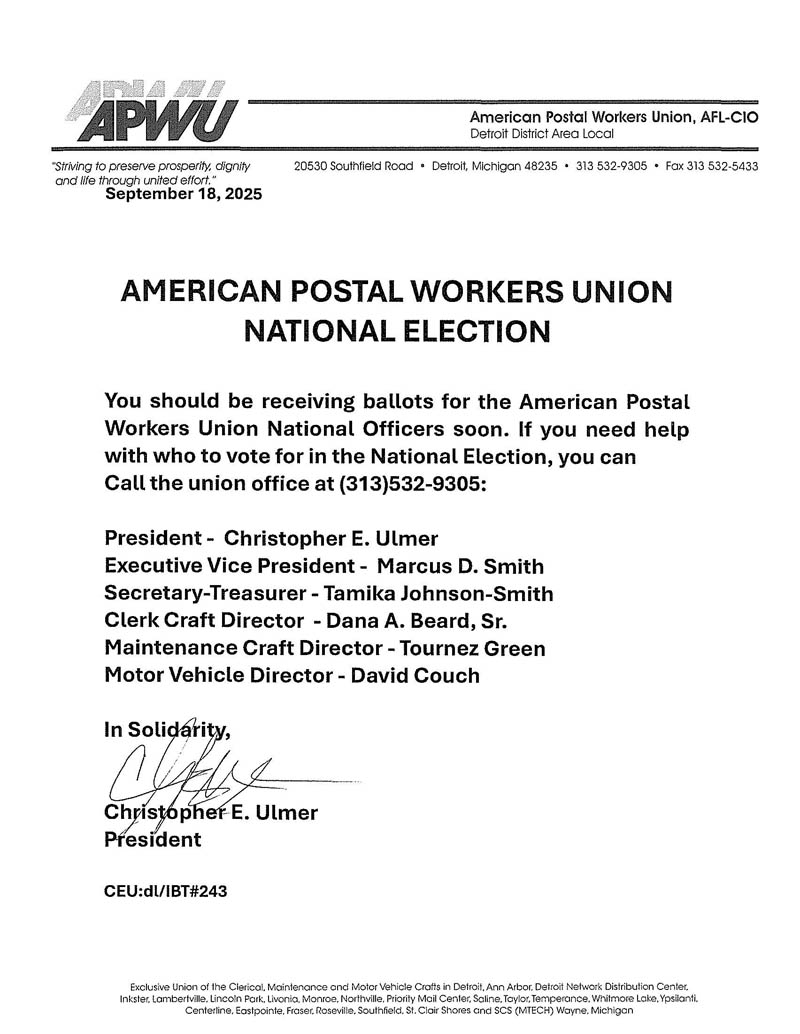 APWU

American Postal Workers Union, AFL-CIO
Detroit District Area Local

"Striving to preserve prosperity, dignity and life through united effort."

20530 Southfield Road • Detroit, Michigan 48235 • 313 532-9305 • Fax 313 532-5433

September 18, 2025

AMERICAN POSTAL WORKERS UNION NATIONAL ELECTION

You should be receiving ballots for the American Postal Workers Union National Officers soon. If you need help with who to vote for in the National Election, you can Call the union office at (313)532-9305:

President - Christopher E. Ulmer
Executive Vice President - Marcus D. Smith
Secretary-Treasurer - Tamika Johnson-Smith
Clerk Craft Director - Dana A. Beard, Sr.
Maintenance Craft Director - Tournez Green
Motor Vehicle Director - David Couch

In Solidarity,

Christopher E. Ulmer
President

CEU:dl/IBT#243

Exclusive Union of the Clerical, Maintenance and Motor Vehicle Crafts in Detroit, Ann Arbor, Detroit Network Distribution Center, Inkster, Lambertville, Lincoln Park, Livonia, Monroe, Northville, Priority Mail Center, Saline, Taylor, Temperance, Whitmore Lake, Ypsilanti, Centerline, Eastpointe, Fraser, Roseville, Southfield, St. Clair Shores and SCS (MTECH) Wayne, Michigan